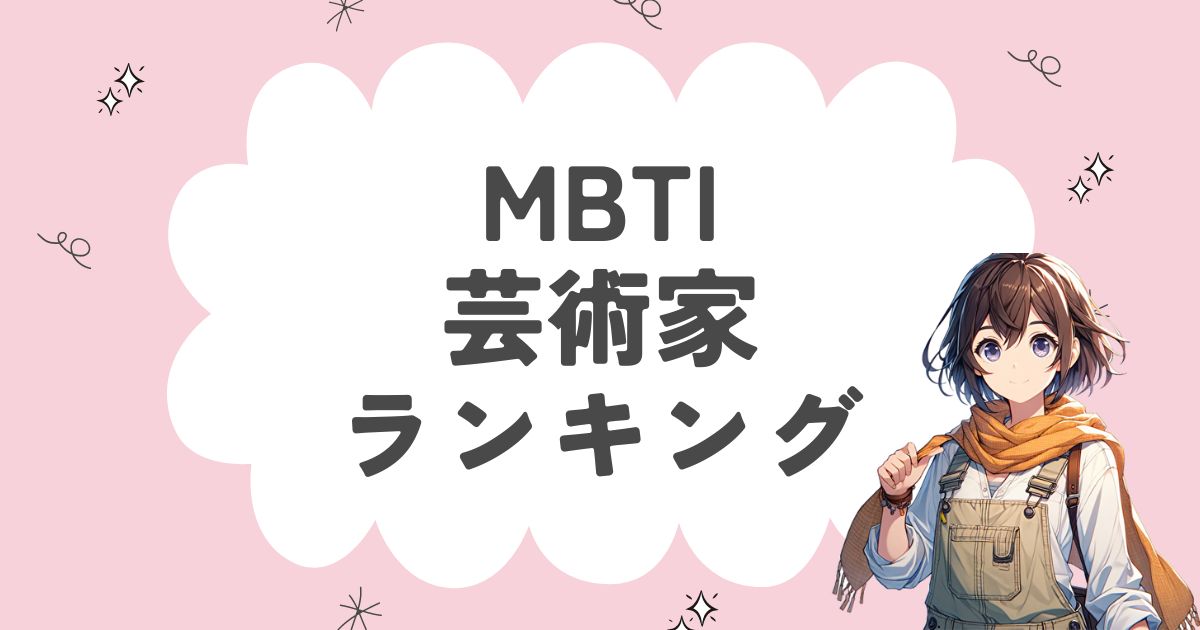 MBTI
芸術家
ランキング